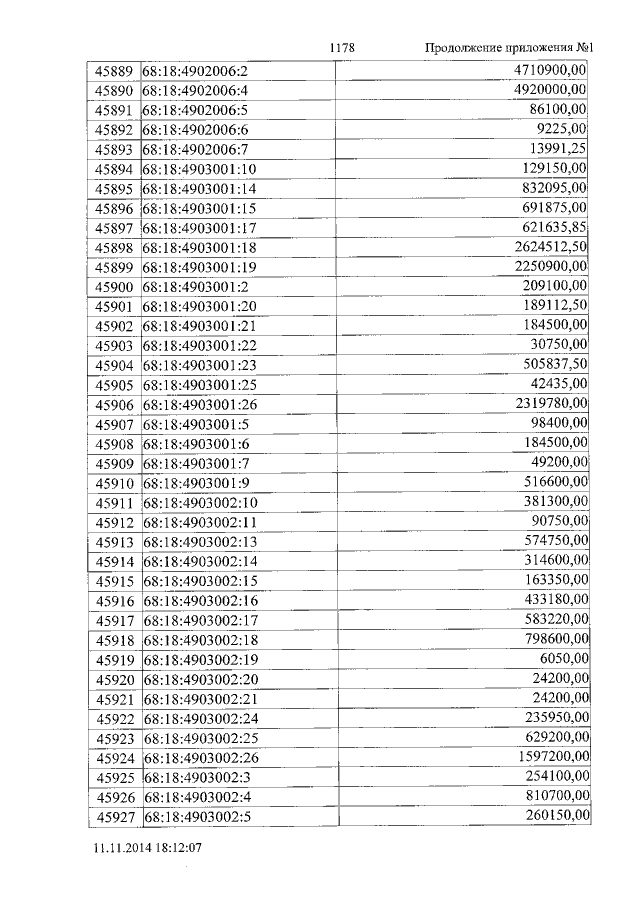 1178 Продолжение приложения №1

| | | |
|---|---|---|
| 45889 | 68:18:4902006:2 | 4710900,00 |
| 45890 | 68:18:4902006:4 | 4920000,00 |
| 45891 | 68:18:4902006:5 | 86100,00 |
| 45892 | 68:18:4902006:6 | 9225,00 |
| 45893 | 68:18:4902006:7 | 13991,25 |
| 45894 | 68:18:4903001:10 | 129150,00 |
| 45895 | 68:18:4903001:14 | 832095,00 |
| 45896 | 68:18:4903001:15 | 691875,00 |
| 45897 | 68:18:4903001:17 | 621635,85 |
| 45898 | 68:18:4903001:18 | 2624512,50 |
| 45899 | 68:18:4903001:19 | 2250900,00 |
| 45900 | 68:18:4903001:2 | 209100,00 |
| 45901 | 68:18:4903001:20 | 189112,50 |
| 45902 | 68:18:4903001:21 | 184500,00 |
| 45903 | 68:18:4903001:22 | 30750,00 |
| 45904 | 68:18:4903001:23 | 505837,50 |
| 45905 | 68:18:4903001:25 | 42435,00 |
| 45906 | 68:18:4903001:26 | 2319780,00 |
| 45907 | 68:18:4903001:5 | 98400,00 |
| 45908 | 68:18:4903001:6 | 184500,00 |
| 45909 | 68:18:4903001:7 | 49200,00 |
| 45910 | 68:18:4903001:9 | 516600,00 |
| 45911 | 68:18:4903002:10 | 381300,00 |
| 45912 | 68:18:4903002:11 | 90750,00 |
| 45913 | 68:18:4903002:13 | 574750,00 |
| 45914 | 68:18:4903002:14 | 314600,00 |
| 45915 | 68:18:4903002:15 | 163350,00 |
| 45916 | 68:18:4903002:16 | 433180,00 |
| 45917 | 68:18:4903002:17 | 583220,00 |
| 45918 | 68:18:4903002:18 | 798600,00 |
| 45919 | 68:18:4903002:19 | 6050,00 |
| 45920 | 68:18:4903002:20 | 24200,00 |
| 45921 | 68:18:4903002:21 | 24200,00 |
| 45922 | 68:18:4903002:24 | 235950,00 |
| 45923 | 68:18:4903002:25 | 629200,00 |
| 45924 | 68:18:4903002:26 | 1597200,00 |
| 45925 | 68:18:4903002:3 | 254100,00 |
| 45926 | 68:18:4903002:4 | 810700,00 |
| 45927 | 68:18:4903002:5 | 260150,00 |

11.11.2014 18:12:07